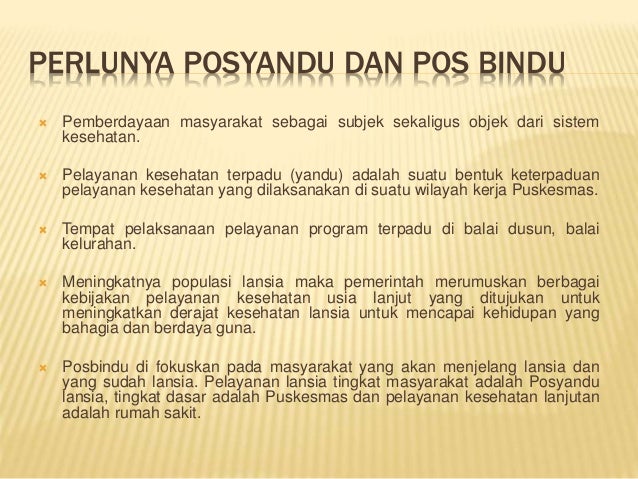 PERLUNYA POSYANDU DAN POS BINDU

Pemberdayaan masyarakat sebagai subjek sekaligus objek dari sistem kesehatan.

Pelayanan kesehatan terpadu (yandu) adalah suatu bentuk keterpaduan pelayanan kesehatan yang dilaksanakan di suatu wilayah kerja Puskesmas.

Tempat pelaksanaan pelayanan program terpadu di balai dusun, balai kelurahan.

Meningkatnya populasi lansia maka pemerintah merumuskan berbagai kebijakan pelayanan kesehatan usia lanjut yang ditujukan untuk meningkatkan derajat kesehatan lansia untuk mencapai kehidupan yang bahagia dan berdaya guna.

Posbindu di fokuskan pada masyarakat yang akan menjelang lansia dan yang sudah lansia. Pelayanan lansia tingkat masyarakat adalah Posyandu lansia, tingkat dasar adalah Puskesmas dan pelayanan kesehatan lanjutan adalah rumah sakit.